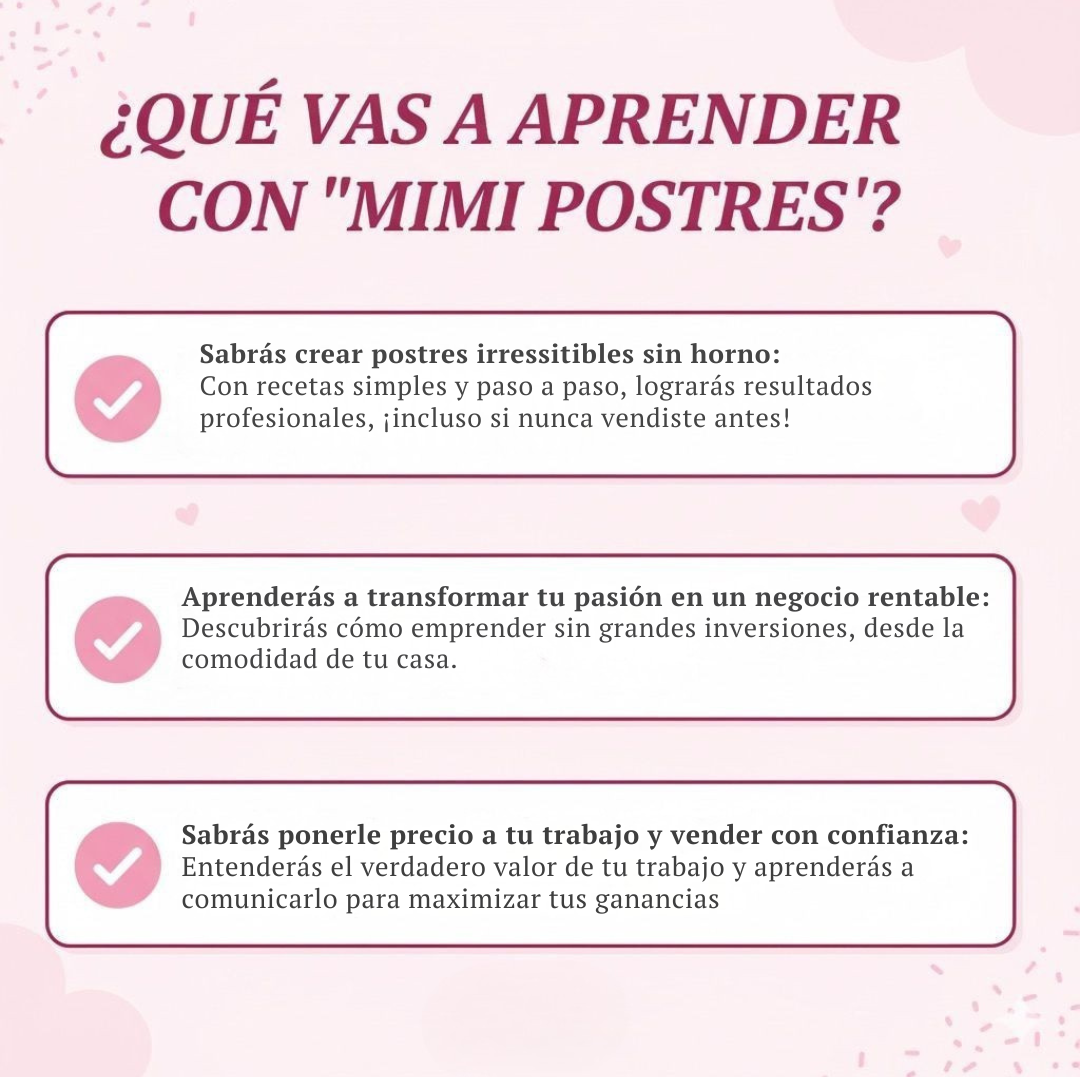 ¿QUÉ VAS A APRENDER CON "MIMI POSTRES'?

Sabrás crear postres irressitibles sin horno:
Con recetas simples y paso a paso, lograrás resultados profesionales, ¡incluso si nunca vendiste antes!

Aprenderás a transformar tu pasión en un negocio rentable:
Descubrirás cómo emprender sin grandes inversiones, desde la comodidad de tu casa.

Sabrás ponerle precio a tu trabajo y vender con confianza:
Entenderás el verdadero valor de tu trabajo y aprenderás a comunicarlo para maximizar tus ganancias